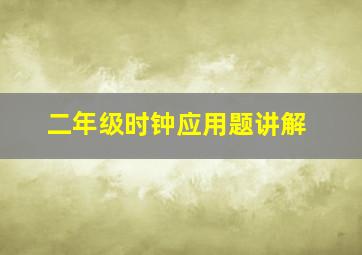 二年级时钟应用题讲解